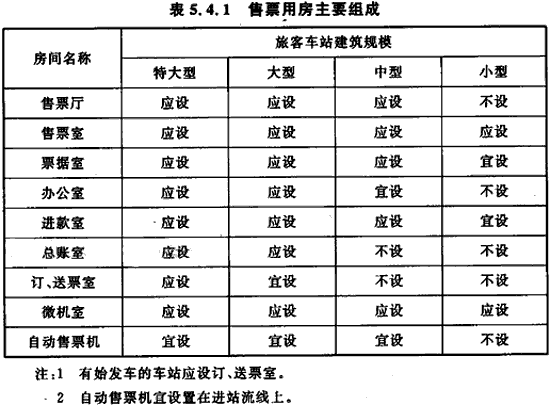 表 5.4.1 售票用房主要组成

| 房间名称 | 旅客车站建筑规模 | | | |
|---|---|---|---|---|
| | 特大型 | 大型 | 中型 | 小型 |
| 售票厅 | 应设 | 应设 | 应设 | 不设 |
| 售票室 | 应设 | 应设 | 应设 | 应设 |
| 票据室 | 应设 | 应设 | 应设 | 宜设 |
| 办公室 | 应设 | 应设 | 宜设 | 不设 |
| 进款室 | 应设 | 应设 | 应设 | 宜设 |
| 总账室 | 应设 | 应设 | 不设 | 不设 |
| 订、送票室 | 应设 | 宜设 | 不设 | 不设 |
| 微机室 | 应设 | 应设 | 应设 | 应设 |
| 自动售票机 | 宜设 | 宜设 | 宜设 | 不设 |

注：1 有始发车的车站应设订、送票室。
2 自动售票机宜设置在进站流线上。